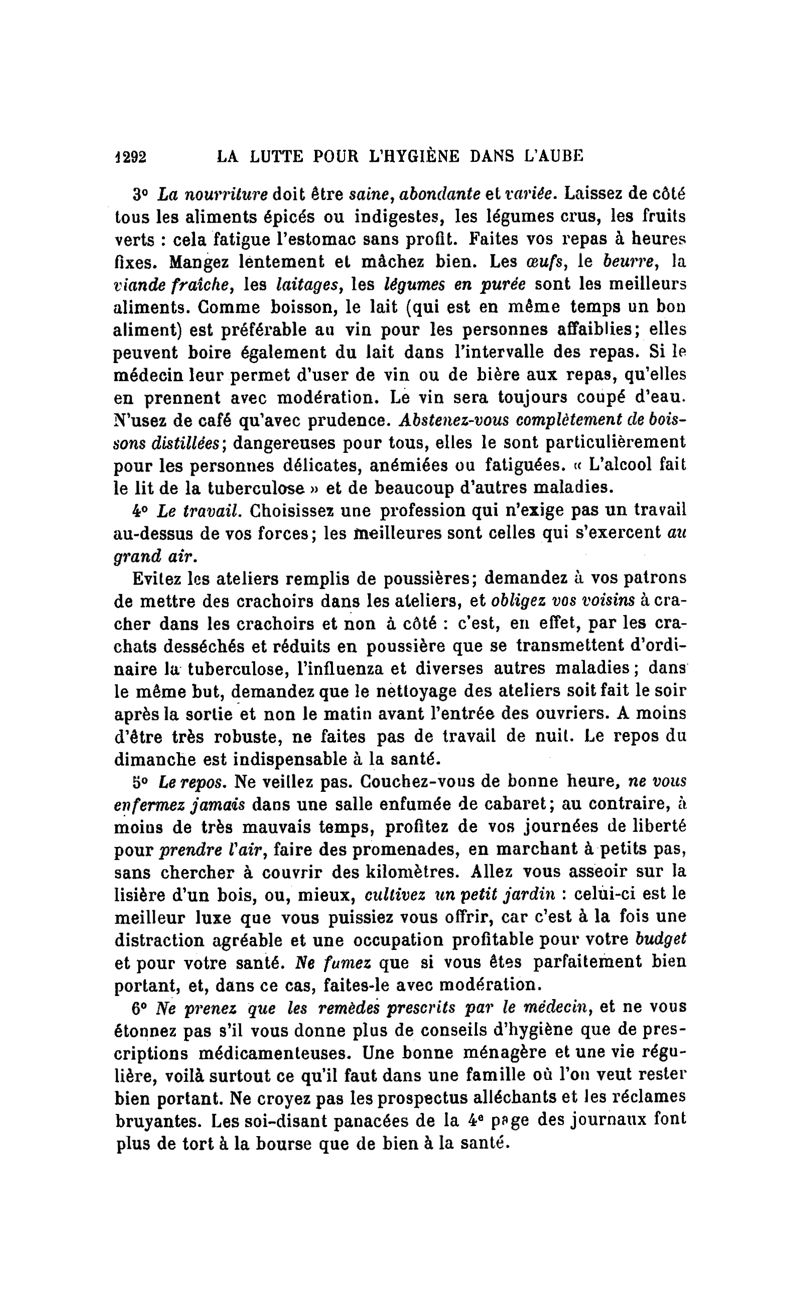 1292 LA LUTTE POUR L'HYGIÈNE DANS L'AUBE

3° La nourriture doit être saine, abondante et variée. Laissez de côté tous les aliments épicés ou indigestes, les légumes crus, les fruits verts : cela fatigue l'estomac sans profit. Faites vos repas à heures fixes. Mangez lentement et mâchez bien. Les œufs, le beurre, la viande fraîche, les laitages, les légumes en purée sont les meilleurs aliments. Comme boisson, le lait (qui est en même temps un bon aliment) est préférable au vin pour les personnes affaiblies; elles peuvent boire également du lait dans l'intervalle des repas. Si le médecin leur permet d'user de vin ou de bière aux repas, qu'elles en prennent avec modération. Le vin sera toujours coupé d'eau. N'usez de café qu'avec prudence. Abstenez-vous complètement de boissons distillées; dangereuses pour tous, elles le sont particulièrement pour les personnes délicates, anémiées ou fatiguées. « L'alcool fait le lit de la tuberculose » et de beaucoup d'autres maladies.

4° Le travail. Choisissez une profession qui n'exige pas un travail au-dessus de vos forces; les meilleures sont celles qui s'exercent au grand air.

Evitez les ateliers remplis de poussières; demandez à vos patrons de mettre des crachoirs dans les ateliers, et obligez vos voisins à cracher dans les crachoirs et non à côté : c'est, en effet, par les crachats desséchés et réduits en poussière que se transmettent d'ordinaire la tuberculose, l'influenza et diverses autres maladies; dans le même but, demandez que le nettoyage des ateliers soit fait le soir après la sortie et non le matin avant l'entrée des ouvriers. A moins d'être très robuste, ne faites pas de travail de nuit. Le repos du dimanche est indispensable à la santé.

5° Le repos. Ne veillez pas. Couchez-vous de bonne heure, ne vous enfermez jamais dans une salle enfumée de cabaret; au contraire, à moins de très mauvais temps, profitez de vos journées de liberté pour prendre l'air, faire des promenades, en marchant à petits pas, sans chercher à couvrir des kilomètres. Allez vous asseoir sur la lisière d'un bois, ou, mieux, cultivez un petit jardin : celui-ci est le meilleur luxe que vous puissiez vous offrir, car c'est à la fois une distraction agréable et une occupation profitable pour votre budget et pour votre santé. Ne fumez que si vous êtes parfaitement bien portant, et, dans ce cas, faites-le avec modération.

6° Ne prenez que les remèdes prescrits par le médecin, et ne vous étonnez pas s'il vous donne plus de conseils d'hygiène que de prescriptions médicamenteuses. Une bonne ménagère et une vie régulière, voilà surtout ce qu'il faut dans une famille où l'on veut rester bien portant. Ne croyez pas les prospectus alléchants et les réclames bruyantes. Les soi-disant panacées de la 4e page des journaux font plus de tort à la bourse que de bien à la santé.